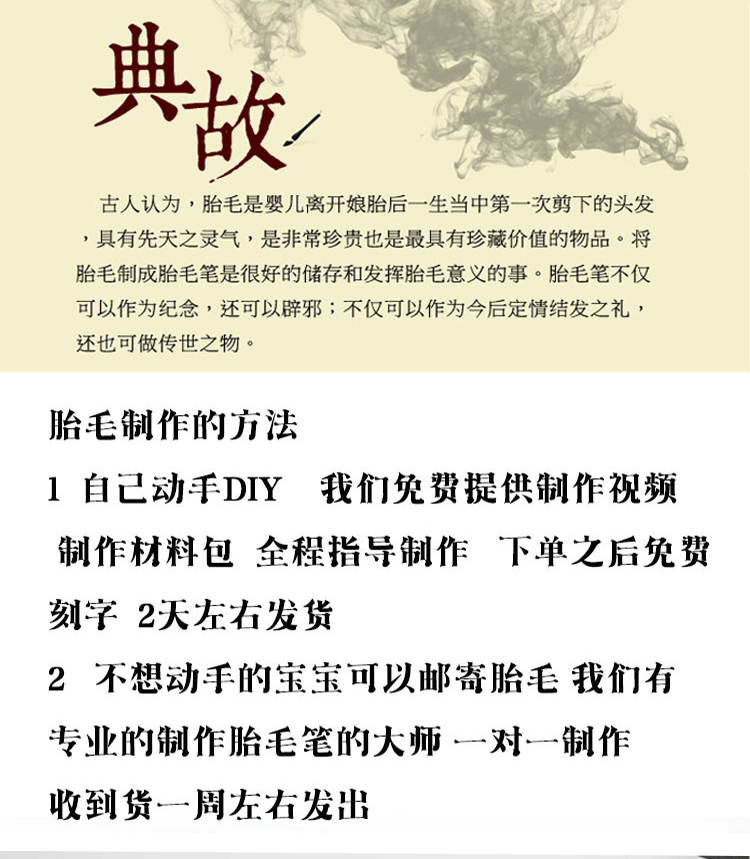 典故

古人认为，胎毛是婴儿离开娘胎后一生当中第一次剪下的头发，具有先天之灵气，是非常珍贵也是最具有珍藏价值的物品。将胎毛制成胎毛笔是很好的储存和发挥胎毛意义的事。胎毛笔不仅可以作为纪念，还可以辟邪；不仅可以作为今后定情结发之礼，还也可做传世之物。

胎毛制作的方法

1 自己动手DIY 我们免费提供制作视频 制作材料包 全程指导制作 下单之后免费刻字 2天左右发货

2 不想动手的宝宝可以邮寄胎毛 我们有专业的制作胎毛笔的大师 一对一制作 收到货一周左右发出